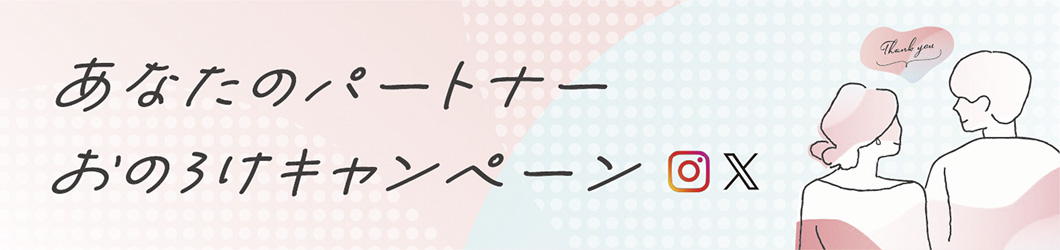 あなたのパートナー
おのろけキャンペーン

Thank you